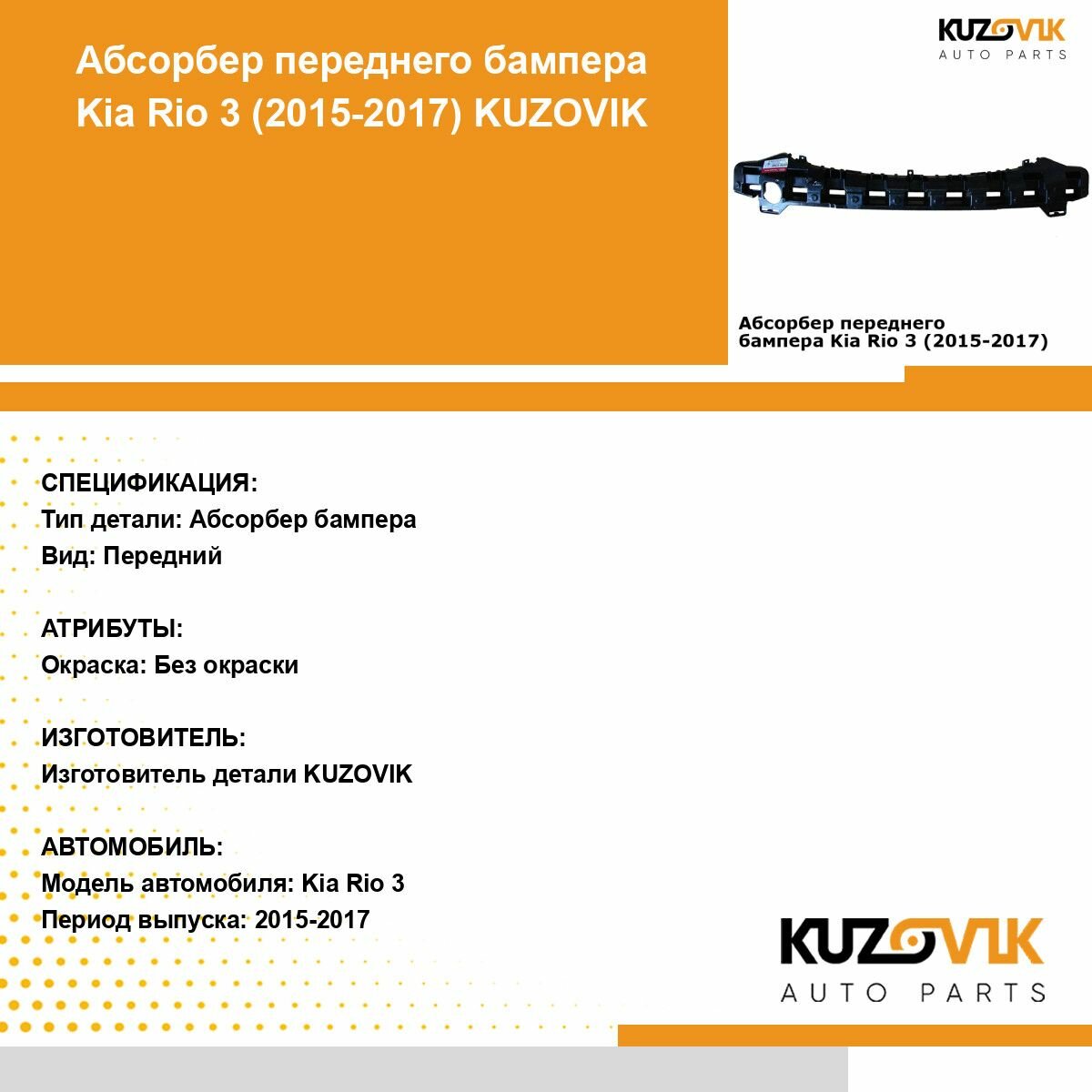 Абсорбер переднего бампера Kia Rio 3 (2015-2017) KUZOVIK

KUZOVIK
AUTO PARTS

Абсорбер переднего бампера Kia Rio 3 (2015-2017)

СПЕЦИФИКАЦИЯ:
Тип детали: Абсорбер бампера
Вид: Передний

АТРИБУТЫ:
Окраска: Без окраски

ИЗГОТОВИТЕЛЬ:
Изготовитель детали KUZOVIK

АВТОМОБИЛЬ:
Модель автомобиля: Kia Rio 3
Период выпуска: 2015-2017

KUZOVIK
AUTO PARTS